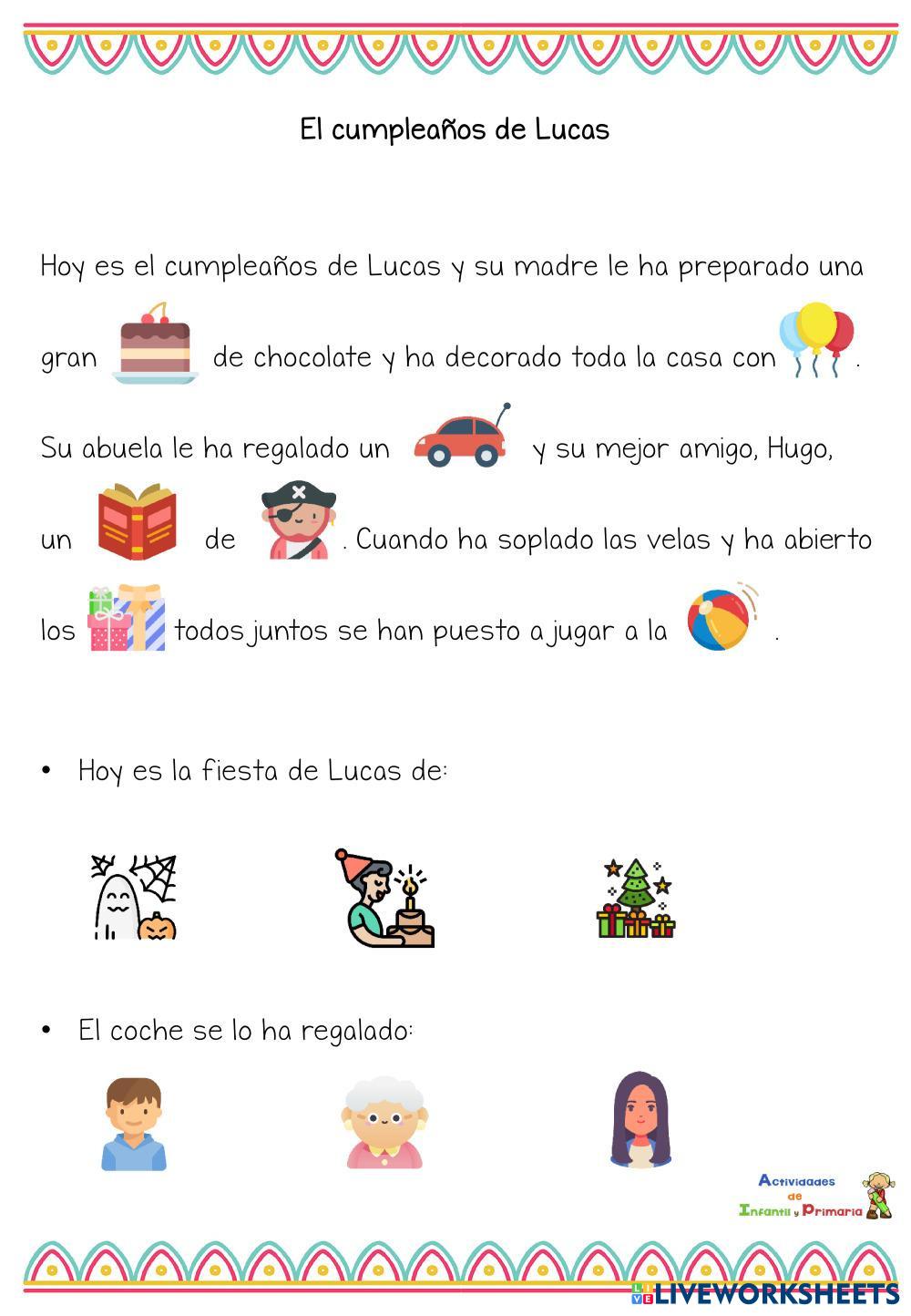 El cumpleaños de Lucas

Hoy es el cumpleaños de Lucas y su madre le ha preparado una gran de chocolate y ha decorado toda la casa con . Su abuela le ha regalado un y su mejor amigo, Hugo, un de . Cuando ha soplado las velas y ha abierto los todos juntos se han puesto a jugar a la .

• Hoy es la fiesta de Lucas de:

• El coche se lo ha regalado:

Actividades de Infantil y Primaria

LIVEWORKSHEETS